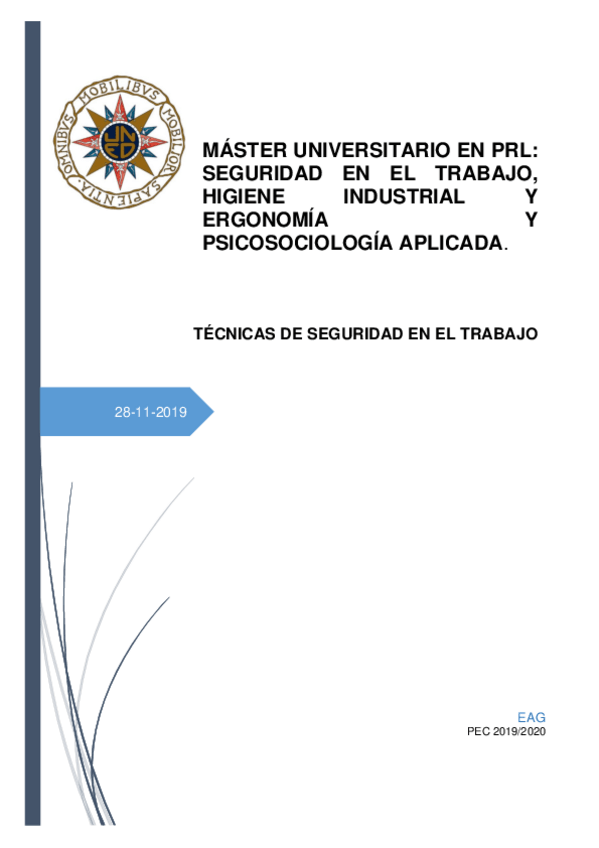 OMNIBVS MOBILIBVS MOBILIOR SAPIENTIA

UNED

MÁSTER UNIVERSITARIO EN PRL: SEGURIDAD EN EL TRABAJO, HIGIENE INDUSTRIAL Y ERGONOMÍA Y PSICOSOCIOLOGÍA APLICADA.

TÉCNICAS DE SEGURIDAD EN EL TRABAJO

28-11-2019

EAG
PEC 2019/2020